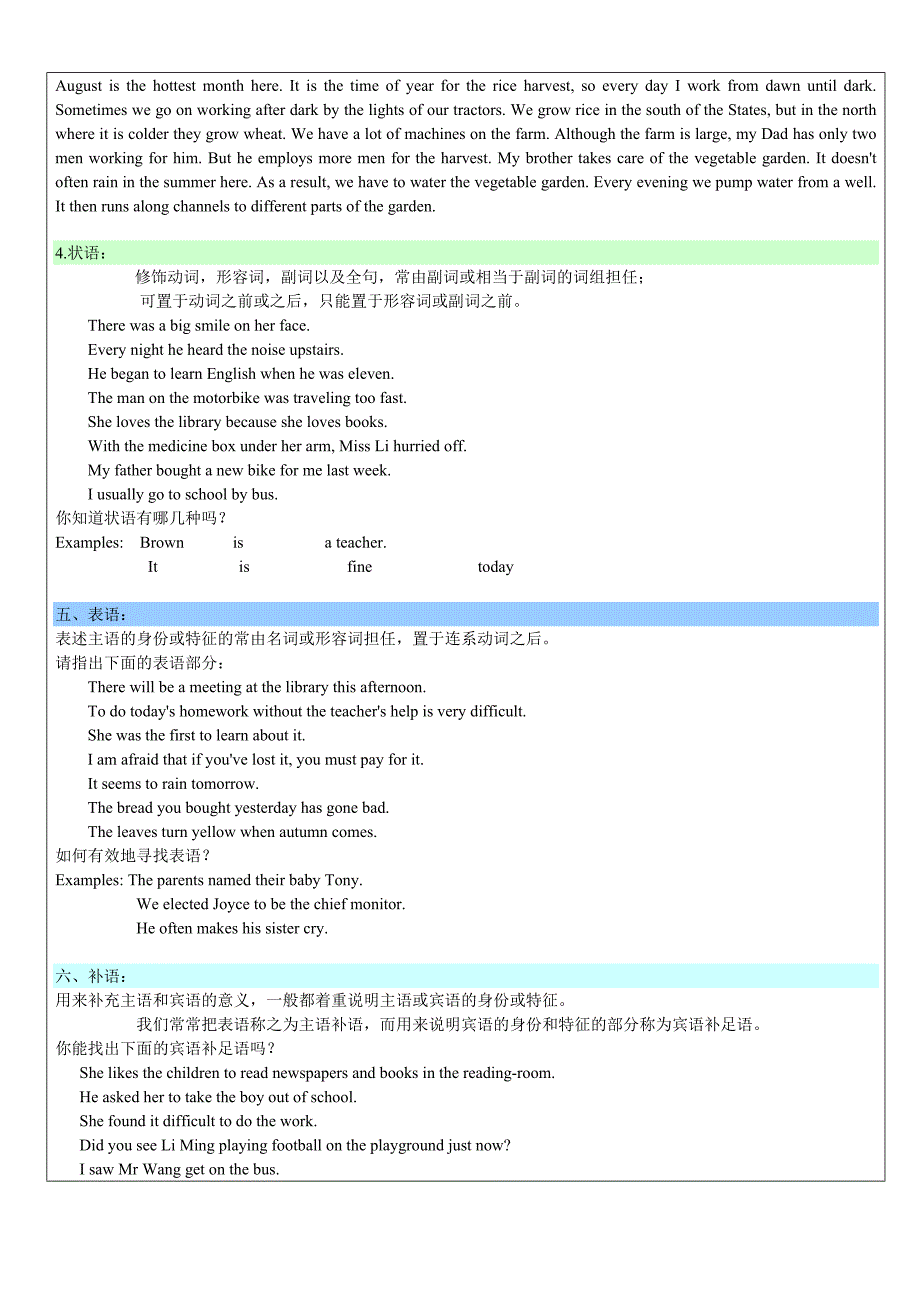 August is the hottest month here. It is the time of year for the rice harvest, so every day I work from dawn until dark. Sometimes we go on working after dark by the lights of our tractors. We grow rice in the south of the States, but in the north where it is colder they grow wheat. We have a lot of machines on the farm. Although the farm is large, my Dad has only two men working for him. But he employs more men for the harvest. My brother takes care of the vegetable garden. It doesn't often rain in the summer here. As a result, we have to water the vegetable garden. Every evening we pump water from a well. It then runs along channels to different parts of the garden.

4.状语：

修饰动词，形容词，副词以及全句，常由副词或相当于副词的词组担任；

可置于动词之前或之后，只能置于形容词或副词之前。

There was a big smile on her face.

Every night he heard the noise upstairs.

He began to learn English when he was eleven.

The man on the motorbike was traveling too fast.

She loves the library because she loves books.

With the medicine box under her arm, Miss Li hurried off.

My father bought a new bike for me last week.

I usually go to school by bus.

你知道状语有哪几种吗？

Examples: Brown is a teacher.

It is fine today

五、表语：

表述主语的身份或特征的常由名词或形容词担任，置于连系动词之后。

请指出下面的表语部分：

There will be a meeting at the library this afternoon.

To do today's homework without the teacher's help is very difficult.

She was the first to learn about it.

I am afraid that if you've lost it, you must pay for it.

It seems to rain tomorrow.

The bread you bought yesterday has gone bad.

The leaves turn yellow when autumn comes.

如何有效地寻找表语？

Examples: The parents named their baby Tony.

We elected Joyce to be the chief monitor.

He often makes his sister cry.

六、补语：

用来补充主语和宾语的意义，一般都着重说明主语或宾语的身份或特征。

我们常常把表语称之为主语补语，而用来说明宾语的身份和特征的部分称为宾语补足语。

你能找出下面的宾语补足语吗？

She likes the children to read newspapers and books in the reading-room.

He asked her to take the boy out of school.

She found it difficult to do the work.

Did you see Li Ming playing football on the playground just now?

I saw Mr Wang get on the bus.